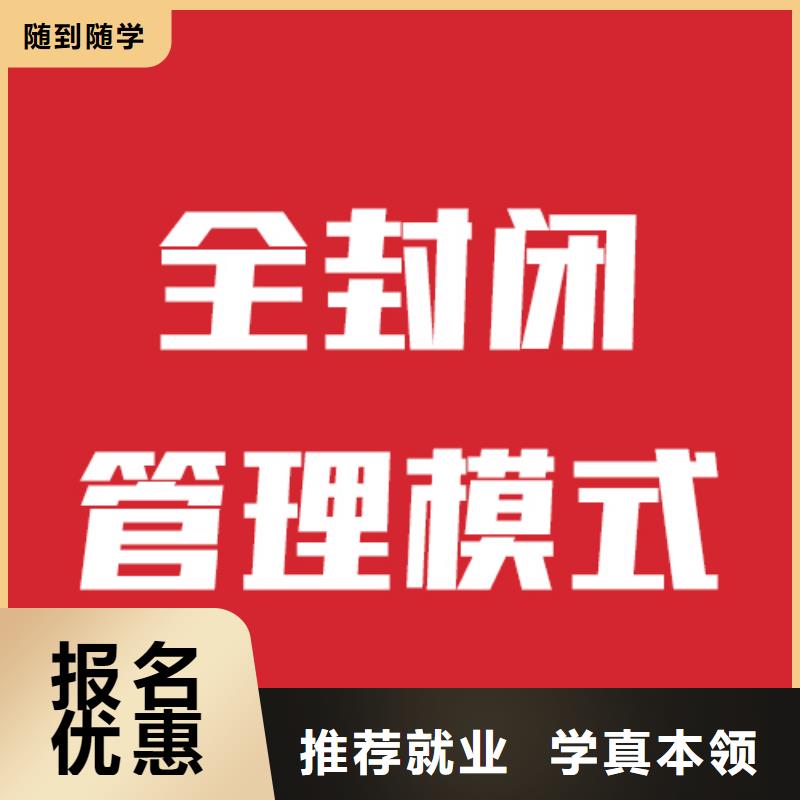 随到随学

全封闭
管理模式

报名
优惠

推荐就业 学真本领